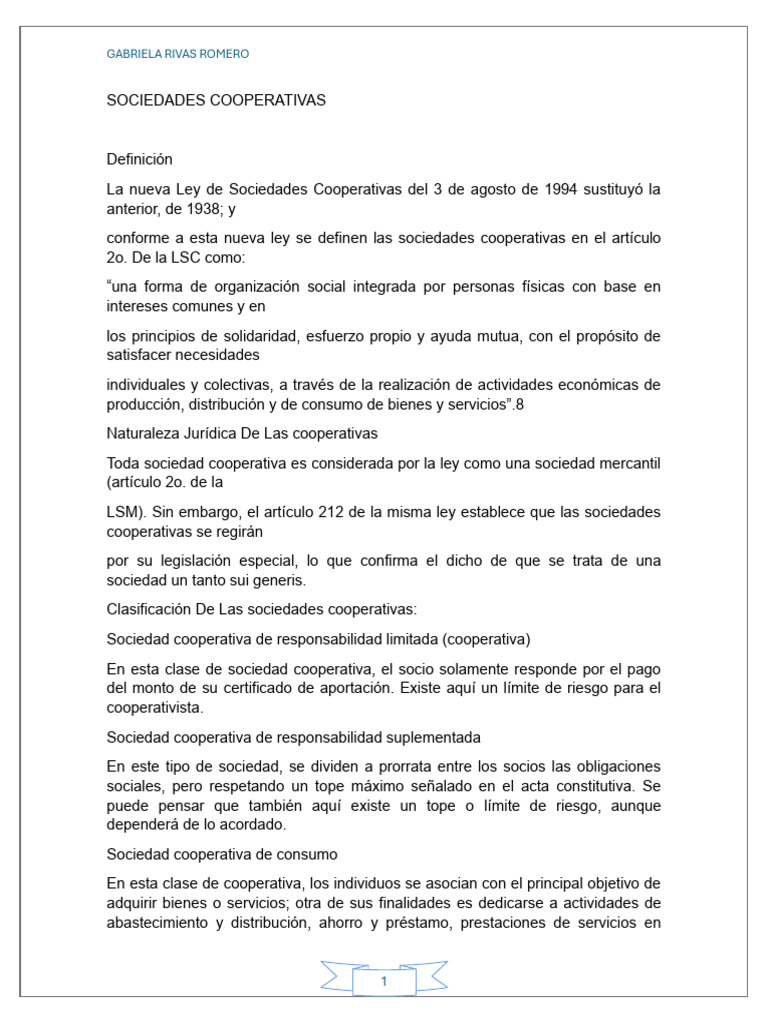 GABRIELA RIVAS ROMERO

SOCIEDADES COOPERATIVAS

Definición

La nueva Ley de Sociedades Cooperativas del 3 de agosto de 1994 sustituyó la anterior, de 1938; y

conforme a esta nueva ley se definen las sociedades cooperativas en el artículo 2o. De la LSC como:

"una forma de organización social integrada por personas físicas con base en intereses comunes y en

los principios de solidaridad, esfuerzo propio y ayuda mutua, con el propósito de satisfacer necesidades

individuales y colectivas, a través de la realización de actividades económicas de producción, distribución y de consumo de bienes y servicios".8

Naturaleza Jurídica De Las cooperativas

Toda sociedad cooperativa es considerada por la ley como una sociedad mercantil (artículo 2o. de la

LSM). Sin embargo, el artículo 212 de la misma ley establece que las sociedades cooperativas se regirán

por su legislación especial, lo que confirma el dicho de que se trata de una sociedad un tanto sui generis.

Clasificación De Las sociedades cooperativas:

Sociedad cooperativa de responsabilidad limitada (cooperativa)

En esta clase de sociedad cooperativa, el socio solamente responde por el pago del monto de su certificado de aportación. Existe aquí un límite de riesgo para el cooperativista.

Sociedad cooperativa de responsabilidad suplementada

En este tipo de sociedad, se dividen a prorrata entre los socios las obligaciones sociales, pero respetando un tope máximo señalado en el acta constitutiva. Se puede pensar que también aquí existe un tope o límite de riesgo, aunque dependerá de lo acordado.

Sociedad cooperativa de consumo

En esta clase de cooperativa, los individuos se asocian con el principal objetivo de adquirir bienes o servicios; otra de sus finalidades es dedicarse a actividades de abastecimiento y distribución, ahorro y préstamo, prestaciones de servicios en

1